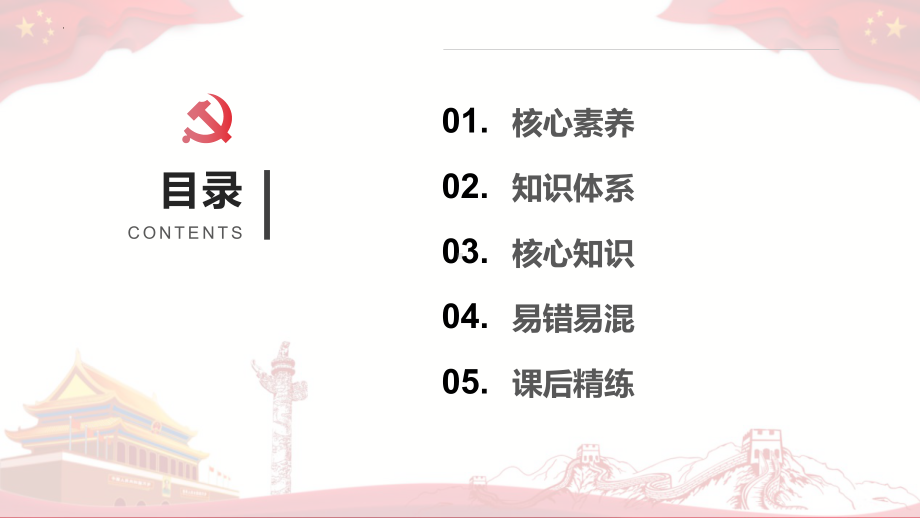 目录
CONTENTS

01. 核心素养

02. 知识体系

03. 核心知识

04. 易错易混

05. 课后精练